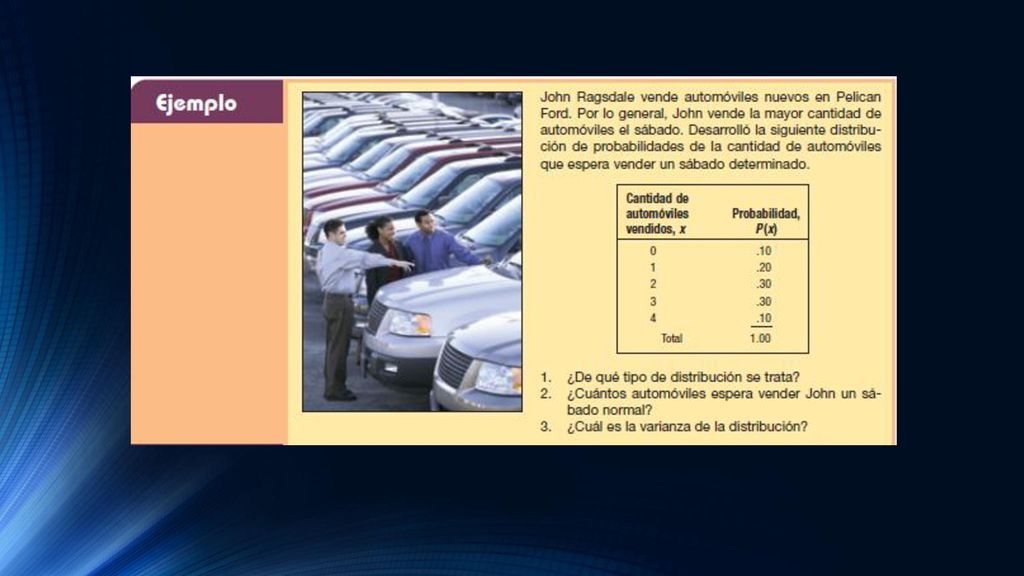 Ejemplo

John Ragsdale vende automóviles nuevos en Pelican Ford. Por lo general, John vende la mayor cantidad de automóviles el sábado. Desarrolló la siguiente distribución de probabilidades de la cantidad de automóviles que espera vender un sábado determinado.

| Cantidad de automóviles vendidos, $x$ | Probabilidad, $P(x)$ |
|---|---|
| 0 | .10 |
| 1 | .20 |
| 2 | .30 |
| 3 | .30 |
| 4 | .10 |
| Total | 1.00 |

1. ¿De qué tipo de distribución se trata?
2. ¿Cuántos automóviles espera vender John un sábado normal?
3. ¿Cuál es la varianza de la distribución?